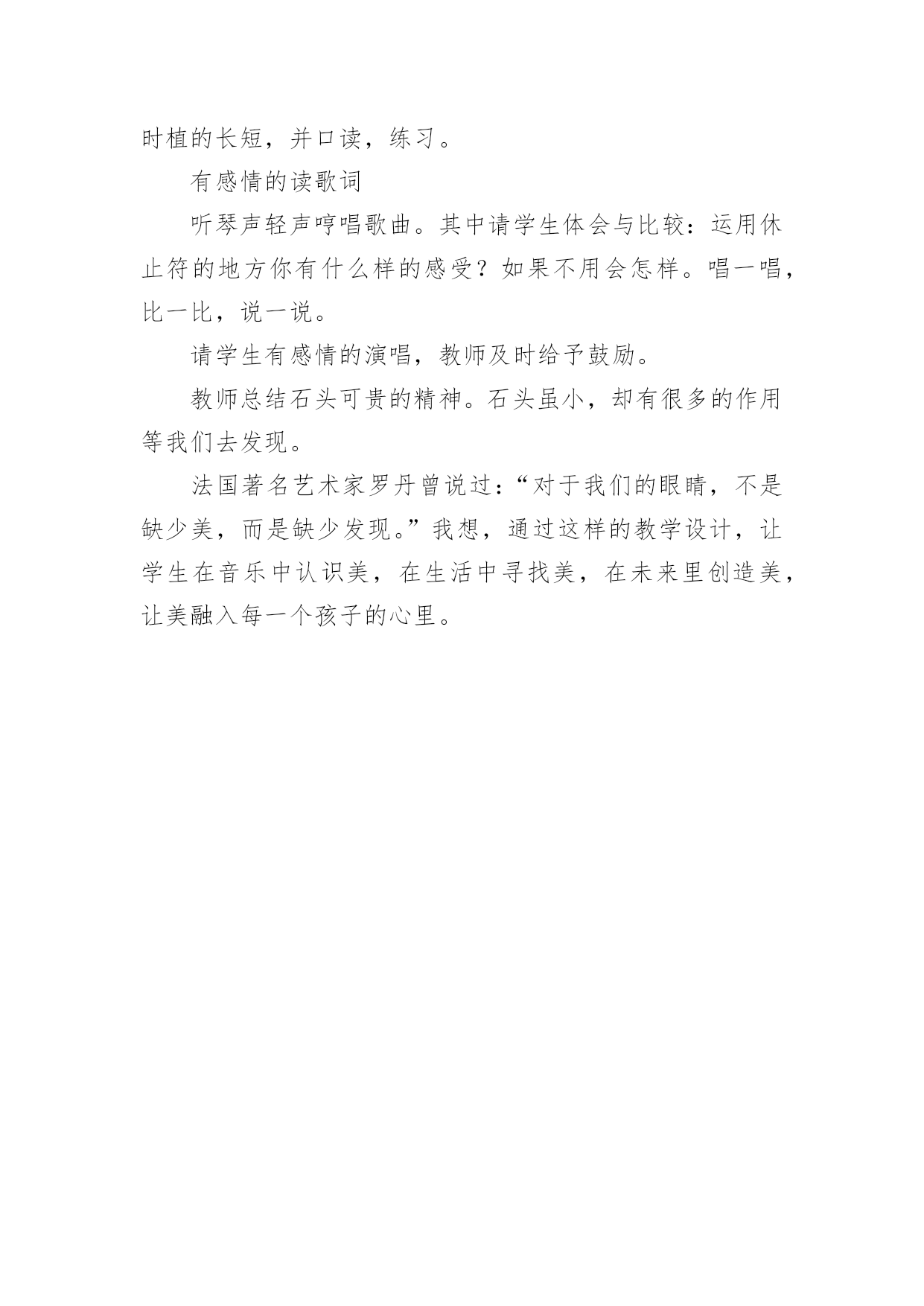 时植的长短，并口读，练习。

有感情的读歌词

听琴声轻声哼唱歌曲。其中请学生体会与比较：运用休止符的地方你有什么样的感受？如果不用会怎样。唱一唱，比一比，说一说。

请学生有感情的演唱，教师及时给予鼓励。

教师总结石头可贵的精神。石头虽小，却有很多的作用等我们去发现。

法国著名艺术家罗丹曾说过：“对于我们的眼睛，不是缺少美，而是缺少发现。”我想，通过这样的教学设计，让学生在音乐中认识美，在生活中寻找美，在未来里创造美，让美融入每一个孩子的心里。